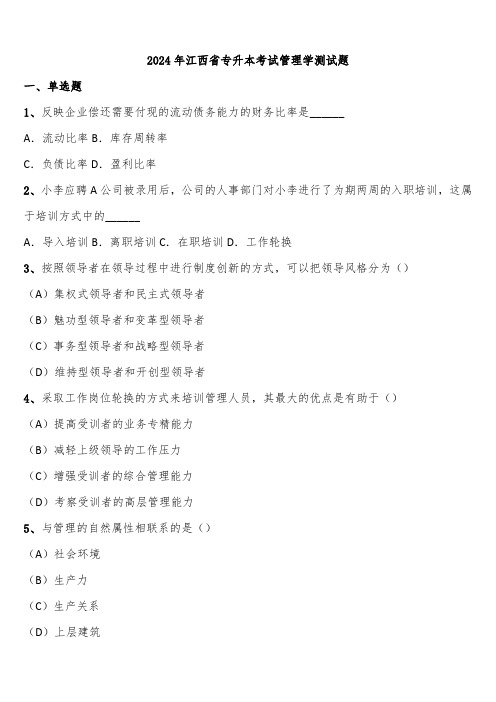 2024 年江西省专升本考试管理学测试题

一、单选题

1、反映企业偿还需要付现的流动债务能力的财务比率是______

A. 流动比率 B. 库存周转率

C. 负债比率 D. 盈利比率

2、小李应聘 A 公司被录用后，公司的人事部门对小李进行了为期两周的入职培训，这属于培训方式中的______

A. 导入培训 B. 离职培训 C. 在职培训 D. 工作轮换

3、按照领导者在领导过程中进行制度创新的方式，可以把领导风格分为（）

（A）集权式领导者和民主式领导者

（B）魅功型领导者和变革型领导者

（C）事务型领导者和战略型领导者

（D）维持型领导者和开创型领导者

4、采取工作岗位轮换的方式来培训管理人员，其最大的优点是有助于（）

（A）提高受训者的业务专精能力

（B）减轻上级领导的工作压力

（C）增强受训者的综合管理能力

（D）考察受训者的高层管理能力

5、与管理的自然属性相联系的是（）

（A）社会环境

（B）生产力

（C）生产关系

（D）上层建筑